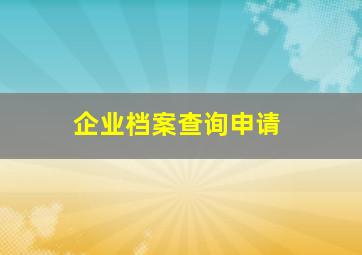 企业档案查询申请